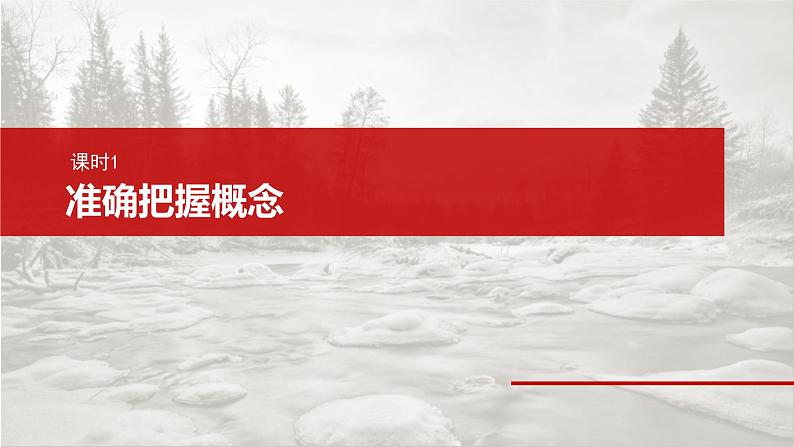 课时1
准确把握概念